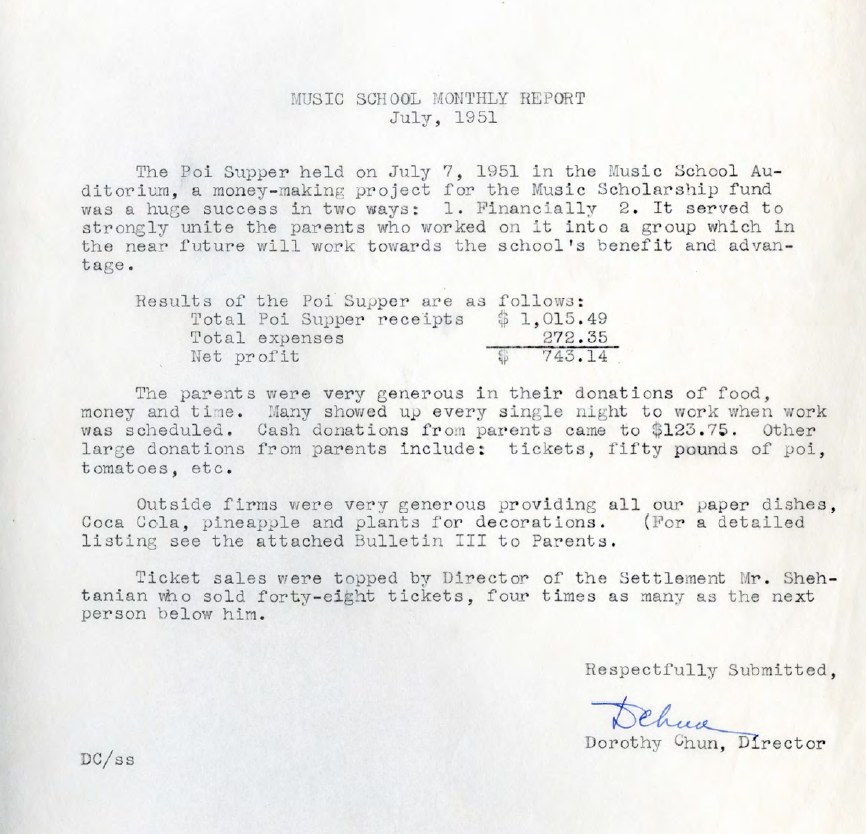 MUSIC SCHOOL MONTHLY REPORT
July, 1951

The Poi Supper held on July 7, 1951 in the Music School Auditorium, a money-making project for the Music Scholarship fund was a huge success in two ways: 1. Financially 2. It served to strongly unite the parents who worked on it into a group which in the near future will work towards the school's benefit and advantage.

Results of the Poi Supper are as follows:
Total Poi Supper receipts $ 1,015.49
Total expenses 272.35
Net profit $ 743.14

The parents were very generous in their donations of food, money and time. Many showed up every single night to work when work was scheduled. Cash donations from parents came to $123.75. Other large donations from parents include: tickets, fifty pounds of poi, tomatoes, etc.

Outside firms were very generous providing all our paper dishes, Coca Cola, pineapple and plants for decorations. (For a detailed listing see the attached Bulletin III to Parents.

Ticket sales were topped by Director of the Settlement Mr. Shehtanian who sold forty-eight tickets, four times as many as the next person below him.

Respectfully Submitted,

DChun

Dorothy Chun, Director

DC/ss